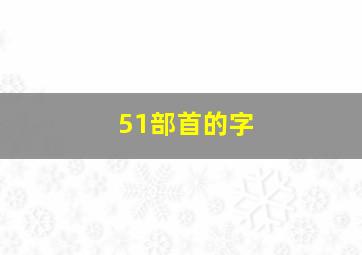 51部首的字